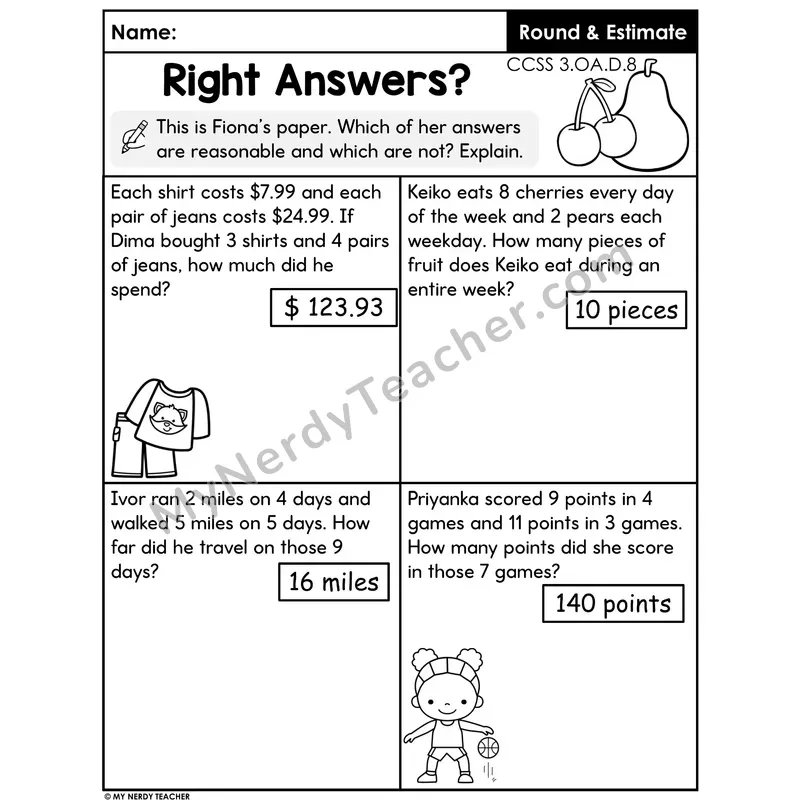 Name:

Round & Estimate

Right Answers?

CCSS 3.OA.D.8

This is Fiona's paper. Which of her answers are reasonable and which are not? Explain.

Each shirt costs $7.99 and each pair of jeans costs $24.99. If Dima bought 3 shirts and 4 pairs of jeans, how much did he spend?

$ 123.93

Keiko eats 8 cherries every day of the week and 2 pears each weekday. How many pieces of fruit does Keiko eat during an entire week?

10 pieces

Ivor ran 2 miles on 4 days and walked 5 miles on 5 days. How far did he travel on those 9 days?

16 miles

Priyanka scored 9 points in 4 games and 11 points in 3 games. How many points did she score in those 7 games?

140 points

© MY NERDY TEACHER

MyNerdyTeacher.com